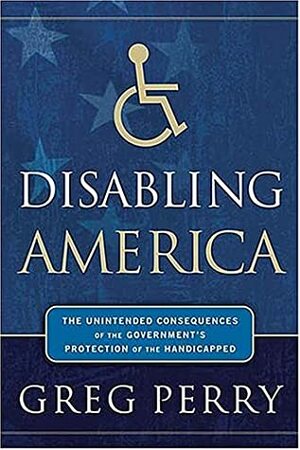 DISABLING AMERICA

THE UNINTENDED CONSEQUENCES OF THE GOVERNMENT'S PROTECTION OF THE HANDICAPPED

GREG PERRY